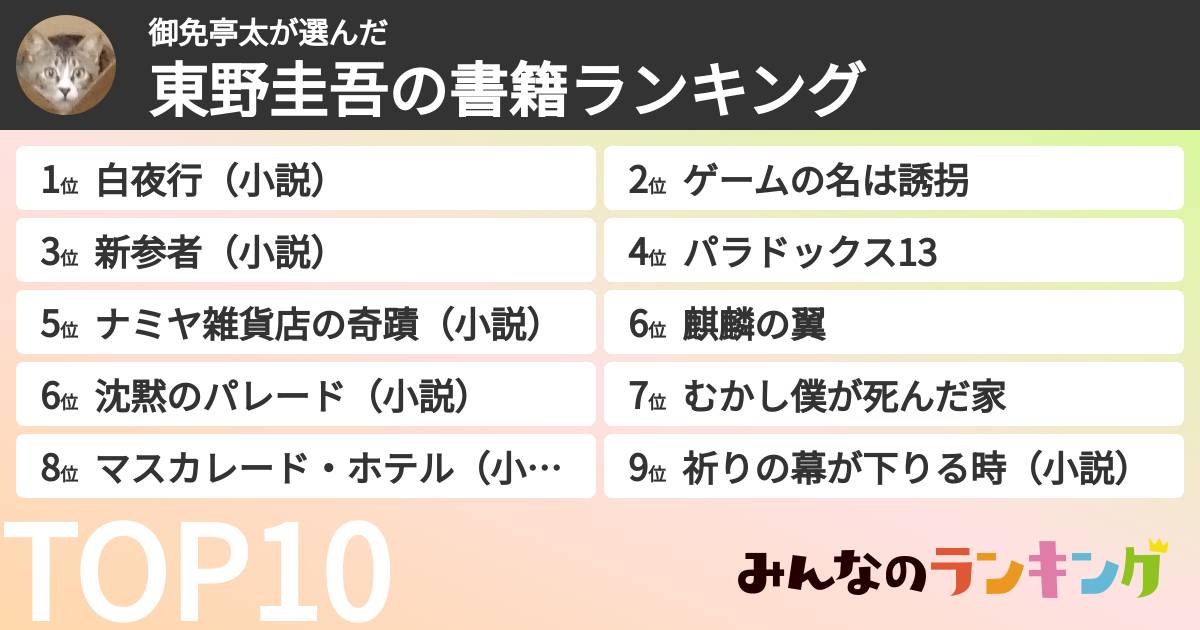 御免亭太が選んだ
東野圭吾の書籍ランキング

1位 白夜行（小説）
2位 ゲームの名は誘拐
3位 新参者（小説）
4位 パラドックス13
5位 ナミヤ雑貨店の奇蹟（小説）
6位 麒麟の翼
6位 沈黙のパレード（小説）
7位 むかし僕が死んだ家
8位 マスカレード・ホテル（小…
9位 祈りの幕が下りる時（小説）

TOP10

みんなのランキング